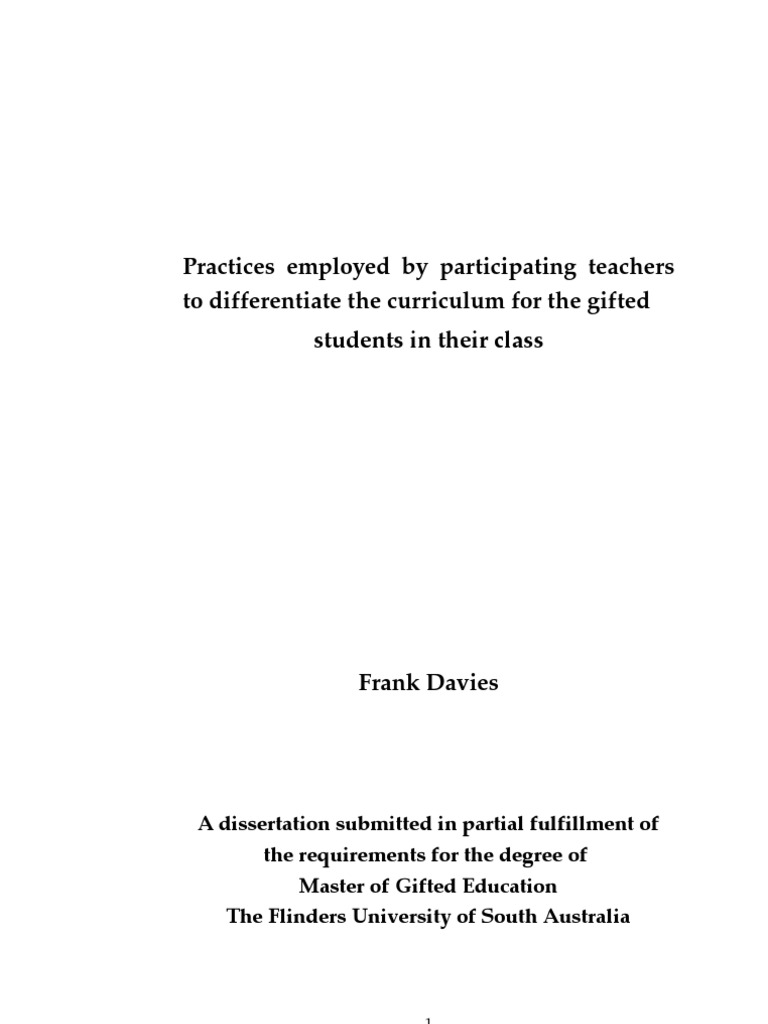 Practices employed by participating teachers to differentiate the curriculum for the gifted students in their class

Frank Davies

A dissertation submitted in partial fulfillment of the requirements for the degree of Master of Gifted Education The Flinders University of South Australia

1